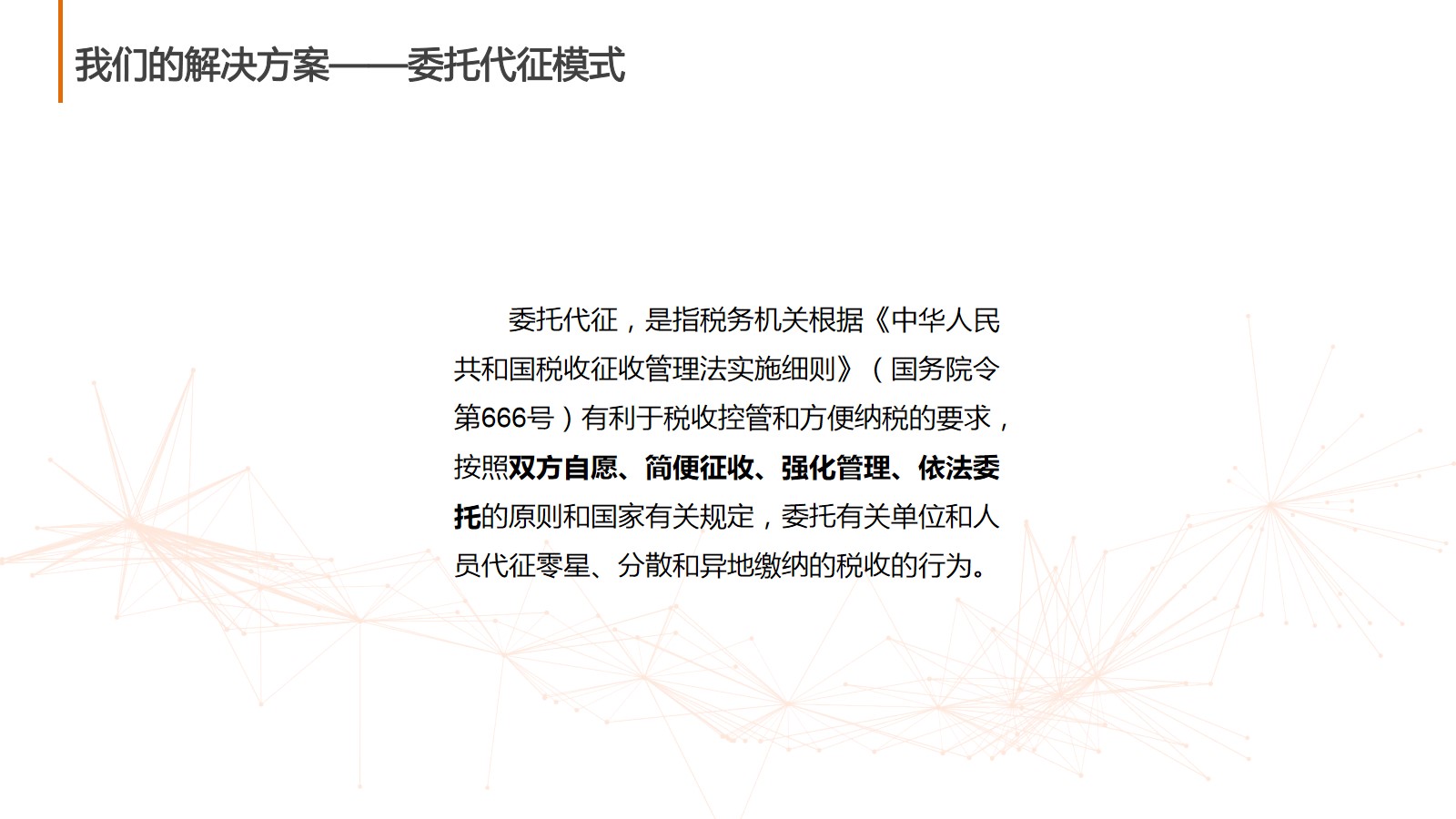 我们的解决方案——委托代征模式

委托代征，是指税务机关根据《中华人民共和国税收征收管理法实施细则》（国务院令第666号）有利于税收控管和方便纳税的要求，按照双方自愿、简便征收、强化管理、依法委托的原则和国家有关规定，委托有关单位和人员代征零星、分散和异地缴纳的税收的行为。